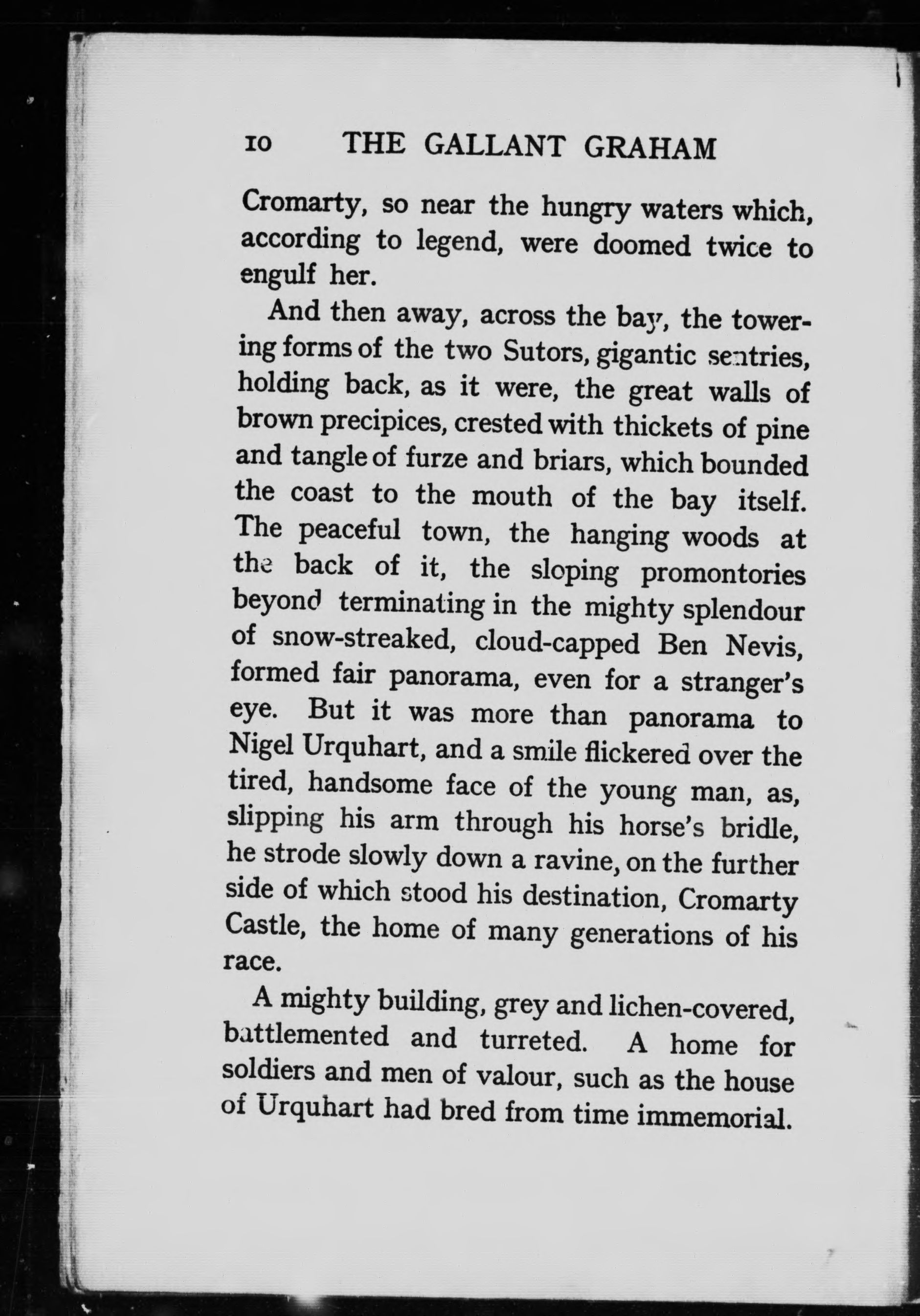 10 THE GALLANT GRAHAM

Cromarty, so near the hungry waters which, according to legend, were doomed twice to engulf her.

And then away, across the bay, the towering forms of the two Sutors, gigantic sentries, holding back, as it were, the great walls of brown precipices, crested with thickets of pine and tangle of furze and briars, which bounded the coast to the mouth of the bay itself. The peaceful town, the hanging woods at the back of it, the sloping promontories beyond terminating in the mighty splendour of snow-streaked, cloud-capped Ben Nevis, formed fair panorama, even for a stranger's eye. But it was more than panorama to Nigel Urquhart, and a smile flickered over the tired, handsome face of the young man, as, slipping his arm through his horse's bridle, he strode slowly down a ravine, on the further side of which stood his destination, Cromarty Castle, the home of many generations of his race.

A mighty building, grey and lichen-covered, battlemented and turreted. A home for soldiers and men of valour, such as the house of Urquhart had bred from time immemorial.